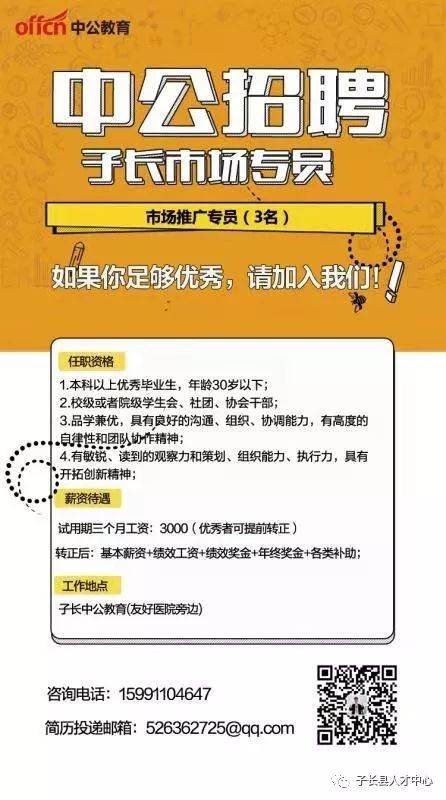 offcn 中公教育

中公招聘

子长市场专员

市场推广专员（3名）

如果你足够优秀，请加入我们！

任职资格

1.本科以上优秀毕业生，年龄30岁以下；
2.校级或者院级学生会、社团、协会干部；
3.品学兼优，具有良好的沟通、组织、协调能力，有高度的自律性和团队协作精神；
4.有敏锐、读到的观察力和策划、组织能力、执行力，具有开拓创新精神；

薪资待遇

试用期三个月工资：3000（优秀者可提前转正）

转正后：基本薪资+绩效工资+绩效奖金+年终奖金+各类补助；

工作地点

子长中公教育(友好医院旁边)

咨询电话：15991104647

简历投递邮箱：526362725@qq.com

子长县人才中心